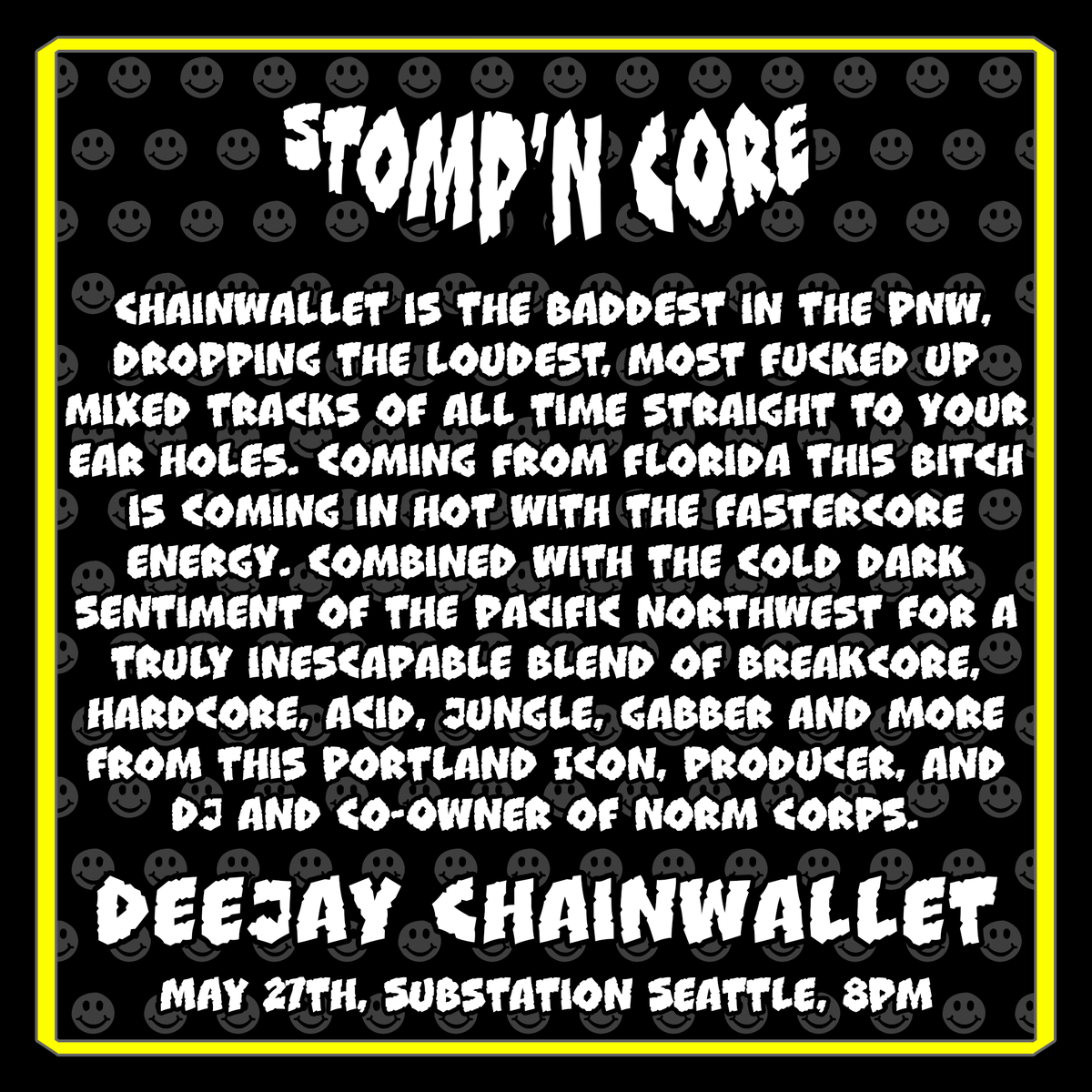 STOMP'N CORE

CHAINWALLET IS THE BADDEST IN THE PNW, DROPPING THE LOUDEST, MOST FUCKED UP MIXED TRACKS OF ALL TIME STRAIGHT TO YOUR EAR HOLES. COMING FROM FLORIDA THIS BITCH IS COMING IN HOT WITH THE FASTERCORE ENERGY. COMBINED WITH THE COLD DARK SENTIMENT OF THE PACIFIC NORTHWEST FOR A TRULY INESCAPABLE BLEND OF BREAKCORE, HARDCORE, ACID, JUNGLE, GABBER AND MORE FROM THIS PORTLAND ICON, PRODUCER, AND DJ AND CO-OWNER OF NORM CORPS.

DEEJAY CHAINWALLET

MAY 27TH, SUBSTATION SEATTLE, 8PM